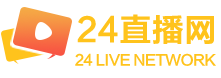 24直播网
24 LIVE NETWORK